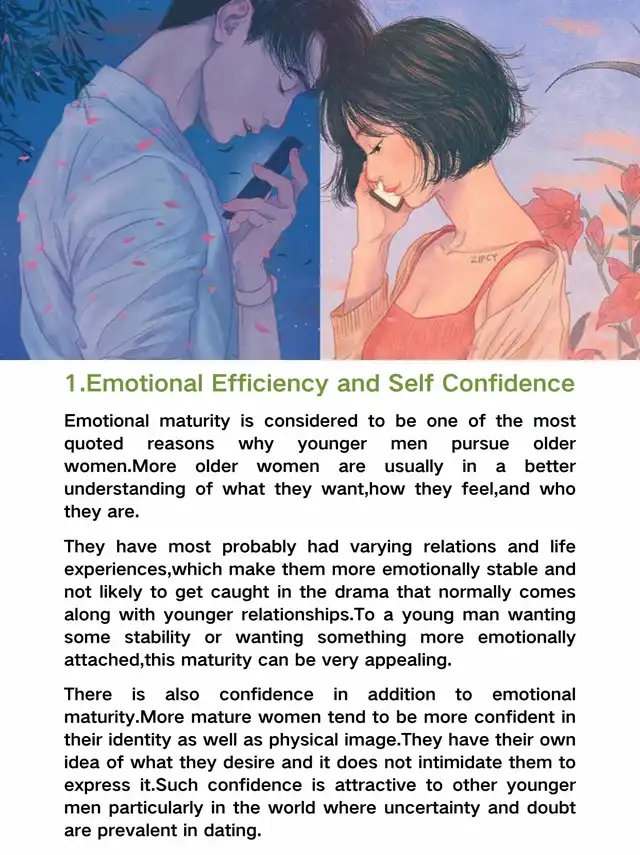 ZIPCY

1.Emotional Efficiency and Self Confidence

Emotional maturity is considered to be one of the most quoted reasons why younger men pursue older women.More older women are usually in a better understanding of what they want,how they feel,and who they are.

They have most probably had varying relations and life experiences,which make them more emotionally stable and not likely to get caught in the drama that normally comes along with younger relationships.To a young man wanting some stability or wanting something more emotionally attached,this maturity can be very appealing.

There is also confidence in addition to emotional maturity.More mature women tend to be more confident in their identity as well as physical image.They have their own idea of what they desire and it does not intimidate them to express it.Such confidence is attractive to other younger men particularly in the world where uncertainty and doubt are prevalent in dating.